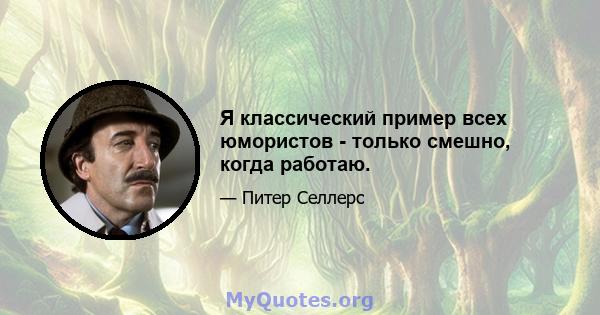 Я классический пример всех юмористов - только смешно, когда работаю.

— Питер Селлерс

MyQuotes.org